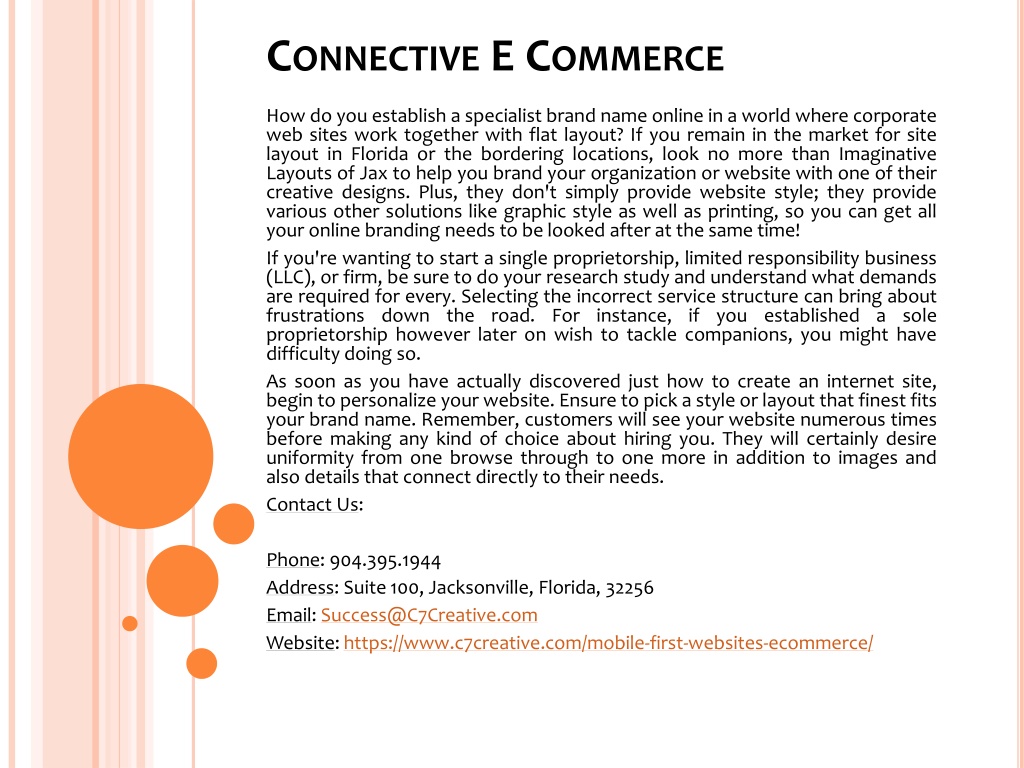 CONNECTIVE E COMMERCE

How do you establish a specialist brand name online in a world where corporate web sites work together with flat layout? If you remain in the market for site layout in Florida or the bordering locations, look no more than Imaginative Layouts of Jax to help you brand your organization or website with one of their creative designs. Plus, they don't simply provide website style; they provide various other solutions like graphic style as well as printing, so you can get all your online branding needs to be looked after at the same time!

If you're wanting to start a single proprietorship, limited responsibility business (LLC), or firm, be sure to do your research study and understand what demands are required for every. Selecting the incorrect service structure can bring about frustrations down the road. For instance, if you established a sole proprietorship however later on wish to tackle companions, you might have difficulty doing so.

As soon as you have actually discovered just how to create an internet site, begin to personalize your website. Ensure to pick a style or layout that finest fits your brand name. Remember, customers will see your website numerous times before making any kind of choice about hiring you. They will certainly desire uniformity from one browse through to one more in addition to images and also details that connect directly to their needs.

Contact Us:

Phone: 904.395.1944

Address: Suite 100, Jacksonville, Florida, 32256

Email: Success@C7Creative.com

Website: https://www.c7creative.com/mobile-first-websites-ecommerce/